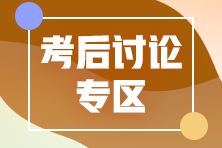 考后讨论
专区